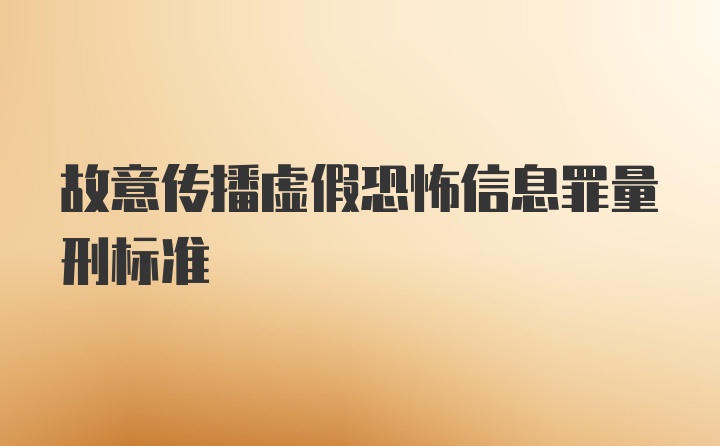 故意传播虚假恐怖信息罪量刑标准